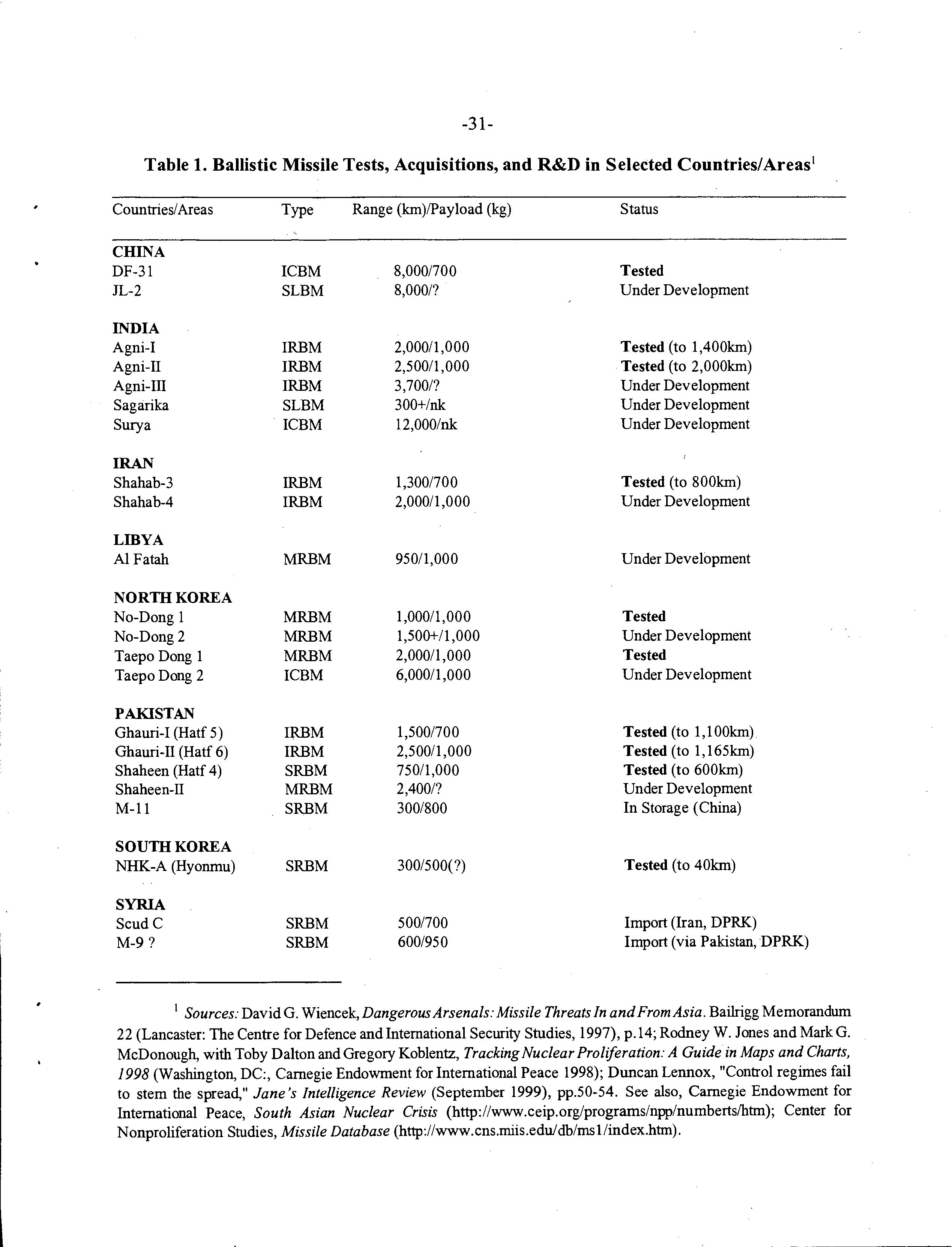 -31-

Table 1. Ballistic Missile Tests, Acquisitions, and R&D in Selected Countries/Areas$^1$

| Countries/Areas | Type | Range (km)/Payload (kg) | Status |
|---|---|---|---|
| CHINA | | | |
| DF-31 | ICBM | 8,000/700 | Tested |
| JL-2 | SLBM | 8,000/? | Under Development |
| INDIA | | | |
| Agni-I | IRBM | 2,000/1,000 | Tested (to 1,400km) |
| Agni-II | IRBM | 2,500/1,000 | Tested (to 2,000km) |
| Agni-III | IRBM | 3,700/? | Under Development |
| Sagarika | SLBM | 300+/nk | Under Development |
| Surya | ICBM | 12,000/nk | Under Development |
| IRAN | | | |
| Shahab-3 | IRBM | 1,300/700 | Tested (to 800km) |
| Shahab-4 | IRBM | 2,000/1,000 | Under Development |
| LIBYA | | | |
| Al Fatah | MRBM | 950/1,000 | Under Development |
| NORTH KOREA | | | |
| No-Dong 1 | MRBM | 1,000/1,000 | Tested |
| No-Dong 2 | MRBM | 1,500+/1,000 | Under Development |
| Taepo Dong 1 | MRBM | 2,000/1,000 | Tested |
| Taepo Dong 2 | ICBM | 6,000/1,000 | Under Development |
| PAKISTAN | | | |
| Ghauri-I (Hatf 5) | IRBM | 1,500/700 | Tested (to 1,100km) |
| Ghauri-II (Hatf 6) | IRBM | 2,500/1,000 | Tested (to 1,165km) |
| Shaheen (Hatf 4) | SRBM | 750/1,000 | Tested (to 600km) |
| Shaheen-II | MRBM | 2,400/? | Under Development |
| M-11 | SRBM | 300/800 | In Storage (China) |
| SOUTH KOREA | | | |
| NHK-A (Hyonmu) | SRBM | 300/500(?) | Tested (to 40km) |
| SYRIA | | | |
| Scud C | SRBM | 500/700 | Import (Iran, DPRK) |
| M-9 ? | SRBM | 600/950 | Import (via Pakistan, DPRK) |

$^1$ Sources: David G. Wiencek, Dangerous Arsenals: Missile Threats In and From Asia. Bailrigg Memorandum 22 (Lancaster: The Centre for Defence and International Security Studies, 1997), p.14; Rodney W. Jones and Mark G. McDonough, with Toby Dalton and Gregory Koblentz, Tracking Nuclear Proliferation: A Guide in Maps and Charts, 1998 (Washington, DC:, Carnegie Endowment for International Peace 1998); Duncan Lennox, "Control regimes fail to stem the spread," Jane's Intelligence Review (September 1999), pp.50-54. See also, Carnegie Endowment for International Peace, South Asian Nuclear Crisis (http://www.ceip.org/programs/npp/numberts/htm); Center for Nonproliferation Studies, Missile Database (http://www.cns.miis.edu/db/ms1/index.htm).